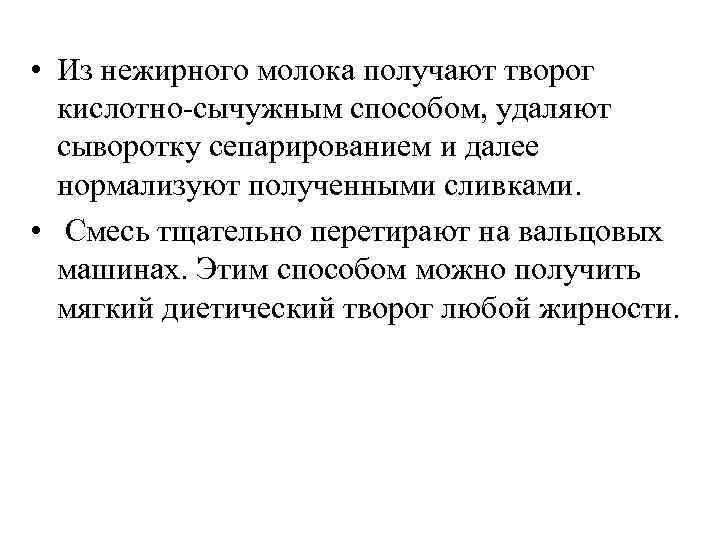 • Из нежирного молока получают творог кислотно-сычужным способом, удаляют сыворотку сепарированием и далее нормализуют полученными сливками.

• Смесь тщательно перетирают на вальцовых машинах. Этим способом можно получить мягкий диетический творог любой жирности.